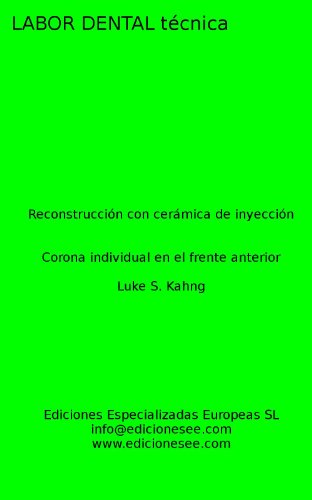 LABOR DENTAL técnica

Reconstrucción con cerámica de inyección

Corona individual en el frente anterior

Luke S. Kahng

Ediciones Especializadas Europeas SL
info@edicionesee.com
www.edicionesee.com